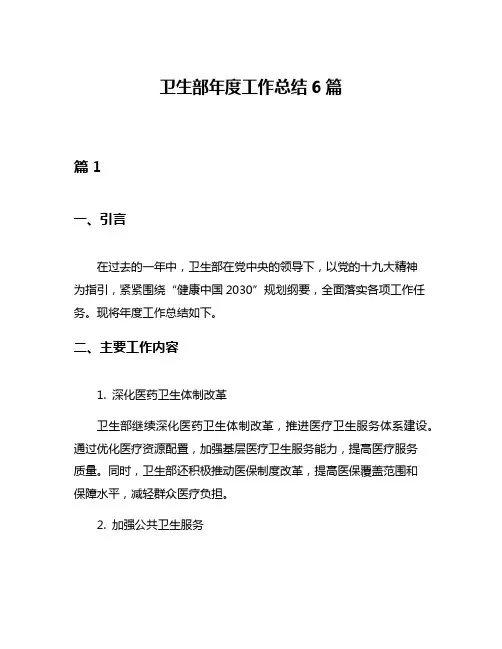 卫生部年度工作总结 6 篇

篇 1

一、引言

在过去的一年中，卫生部在党中央的领导下，以党的十九大精神为指引，紧紧围绕“健康中国 2030”规划纲要，全面落实各项工作任务。现将年度工作总结如下。

二、主要工作内容

1. 深化医药卫生体制改革

卫生部继续深化医药卫生体制改革，推进医疗卫生服务体系建设。通过优化医疗资源配置，加强基层医疗卫生服务能力，提高医疗服务质量。同时，卫生部还积极推动医保制度改革，提高医保覆盖范围和保障水平，减轻群众医疗负担。

2. 加强公共卫生服务